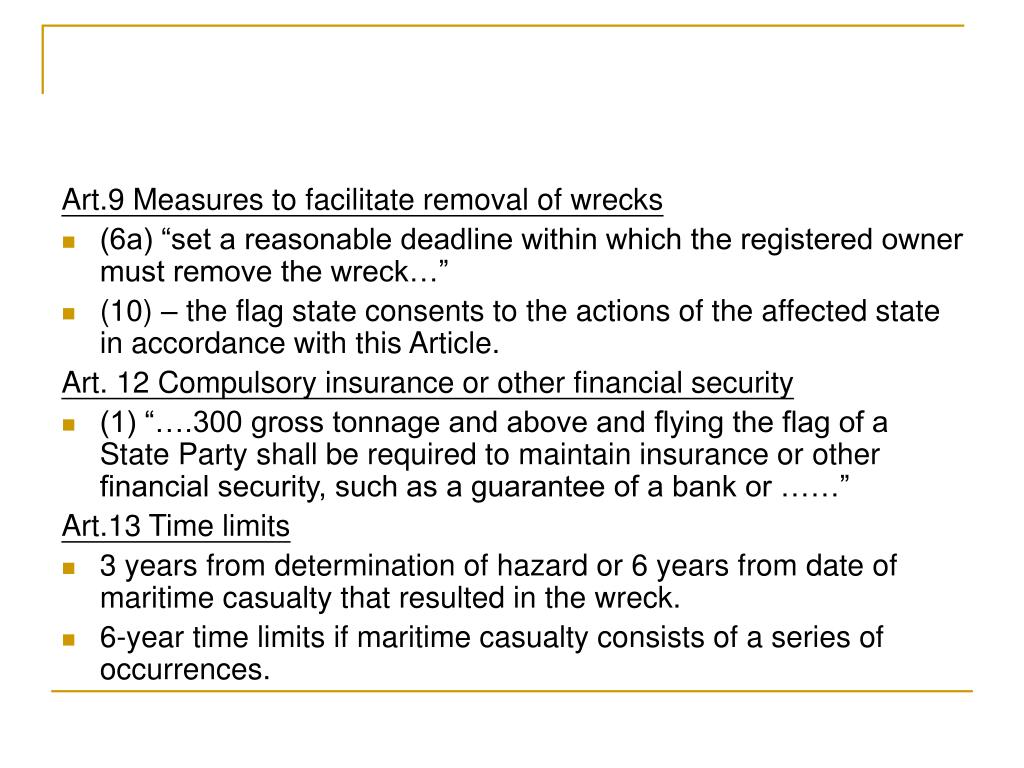 Art.9 Measures to facilitate removal of wrecks

(6a) “set a reasonable deadline within which the registered owner must remove the wreck…”

(10) – the flag state consents to the actions of the affected state in accordance with this Article.

Art. 12 Compulsory insurance or other financial security

(1) “….300 gross tonnage and above and flying the flag of a State Party shall be required to maintain insurance or other financial security, such as a guarantee of a bank or ……”

Art.13 Time limits

3 years from determination of hazard or 6 years from date of maritime casualty that resulted in the wreck.

6-year time limits if maritime casualty consists of a series of occurrences.